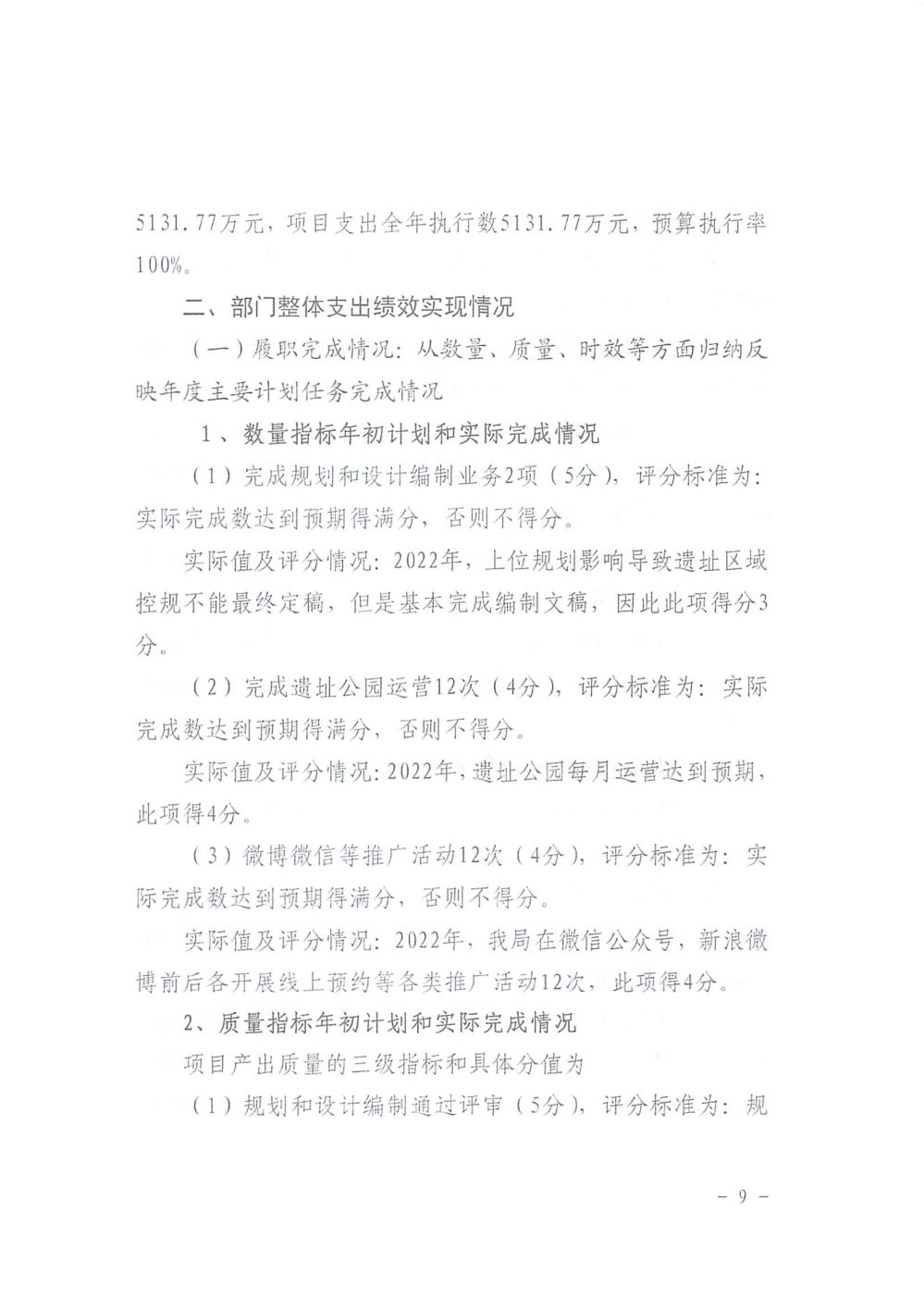 5131.77万元，项目支出全年执行数5131.77万元，预算执行率100%。

二、部门整体支出绩效实现情况

（一）履职完成情况：从数量、质量、时效等方面归纳反映年度主要计划任务完成情况

1、数量指标年初计划和实际完成情况

（1）完成规划和设计编制业务2项（5分），评分标准为：实际完成数达到预期得满分，否则不得分。

实际值及评分情况：2022年，上位规划影响导致遗址区域控规不能最终定稿，但是基本完成编制文稿，因此此项得分3分。

（2）完成遗址公园运营12次（4分），评分标准为：实际完成数达到预期得满分，否则不得分。

实际值及评分情况：2022年，遗址公园每月运营达到预期，此项得4分。

（3）微博微信等推广活动12次（4分），评分标准为：实际完成数达到预期得满分，否则不得分。

实际值及评分情况：2022年，我局在微信公众号，新浪微博前后各开展线上预约等各类推广活动12次，此项得4分。

2、质量指标年初计划和实际完成情况

项目产出质量的三级指标和具体分值为

（1）规划和设计编制通过评审（5分），评分标准为：规

- 9 -